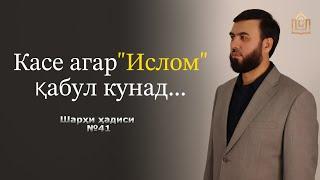 Касе агар"Ислом" қабул кунад...

Шарҳи ҳадиси №41